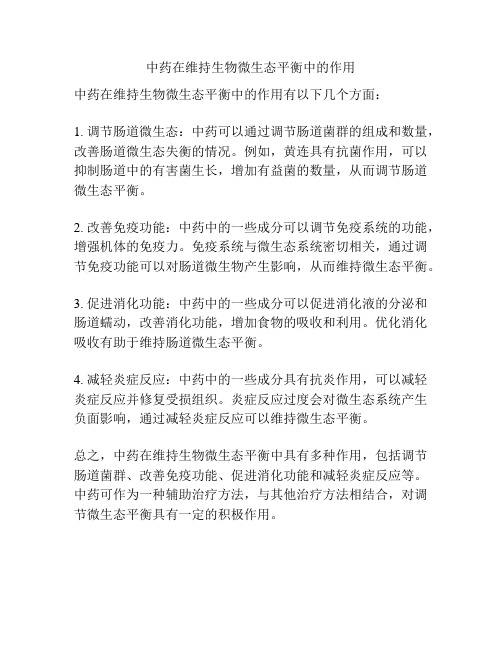 中药在维持生物微生态平衡中的作用

中药在维持生物微生态平衡中的作用有以下几个方面：

1. 调节肠道微生态：中药可以通过调节肠道菌群的组成和数量，改善肠道微生态失衡的情况。例如，黄连具有抗菌作用，可以抑制肠道中的有害菌生长，增加有益菌的数量，从而调节肠道微生态平衡。

2. 改善免疫功能：中药中的一些成分可以调节免疫系统的功能，增强机体的免疫力。免疫系统与微生态系统密切相关，通过调节免疫功能可以对肠道微生物产生影响，从而维持微生态平衡。

3. 促进消化功能：中药中的一些成分可以促进消化液的分泌和肠道蠕动，改善消化功能，增加食物的吸收和利用。优化消化吸收有助于维持肠道微生态平衡。

4. 减轻炎症反应：中药中的一些成分具有抗炎作用，可以减轻炎症反应并修复受损组织。炎症反应过度会对微生态系统产生负面影响，通过减轻炎症反应可以维持微生态平衡。

总之，中药在维持生物微生态平衡中具有多种作用，包括调节肠道菌群、改善免疫功能、促进消化功能和减轻炎症反应等。中药可作为一种辅助治疗方法，与其他治疗方法相结合，对调节微生态平衡具有一定的积极作用。